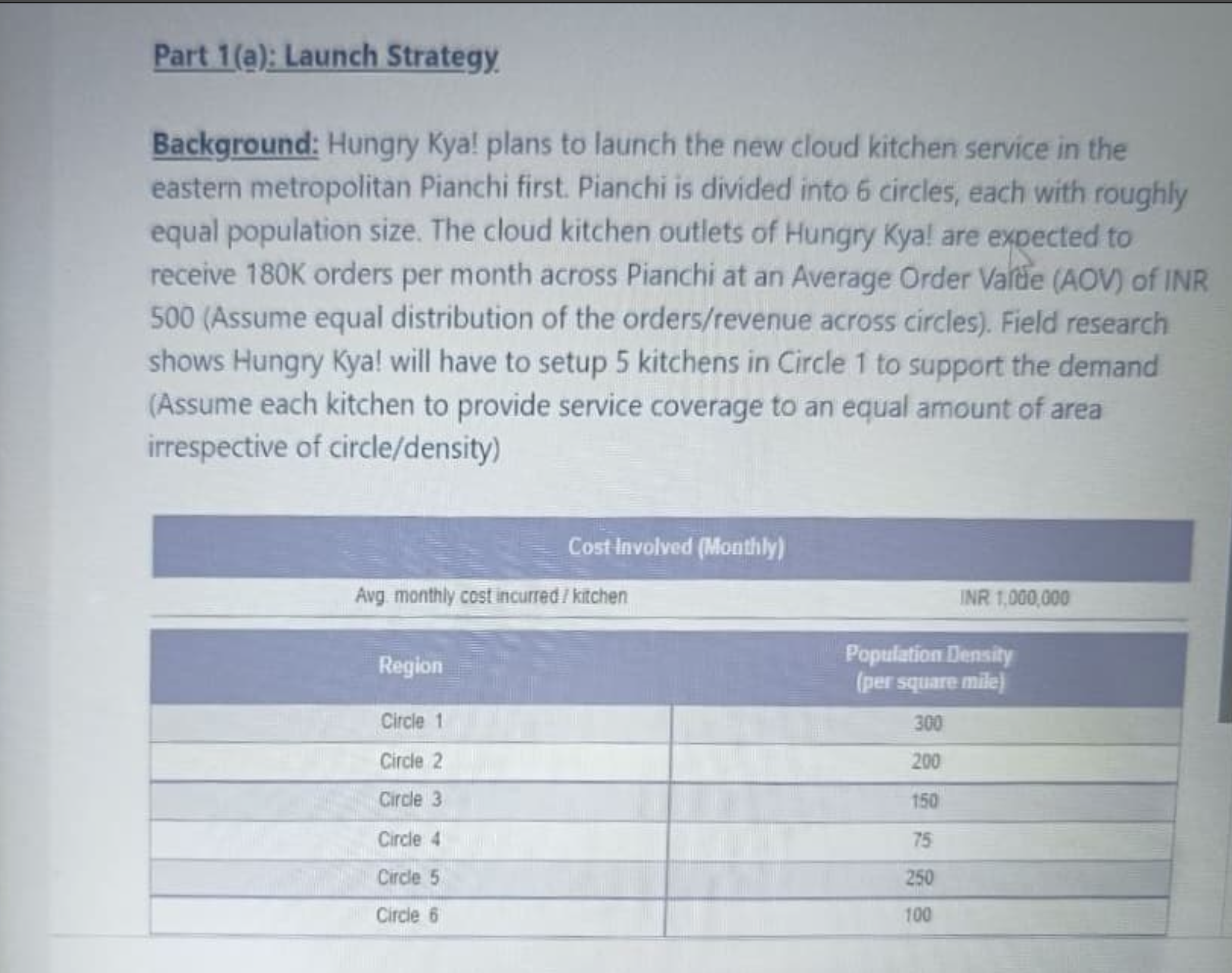 Part 1(a): Launch Strategy

Background: Hungry Kya! plans to launch the new cloud kitchen service in the eastern metropolitan Pianchi first. Pianchi is divided into 6 circles, each with roughly equal population size. The cloud kitchen outlets of Hungry Kya! are expected to receive 180K orders per month across Pianchi at an Average Order Value (AOV) of INR 500 (Assume equal distribution of the orders/revenue across circles). Field research shows Hungry Kya! will have to setup 5 kitchens in Circle 1 to support the demand (Assume each kitchen to provide service coverage to an equal amount of area irrespective of circle/density)

| Cost Involved (Monthly) | |
|---|---|
| Avg. monthly cost incurred / kitchen | INR 1,000,000 |

| Region | Population Density (per square mile) |
|---|---|
| Circle 1 | 300 |
| Circle 2 | 200 |
| Circle 3 | 150 |
| Circle 4 | 75 |
| Circle 5 | 250 |
| Circle 6 | 100 |